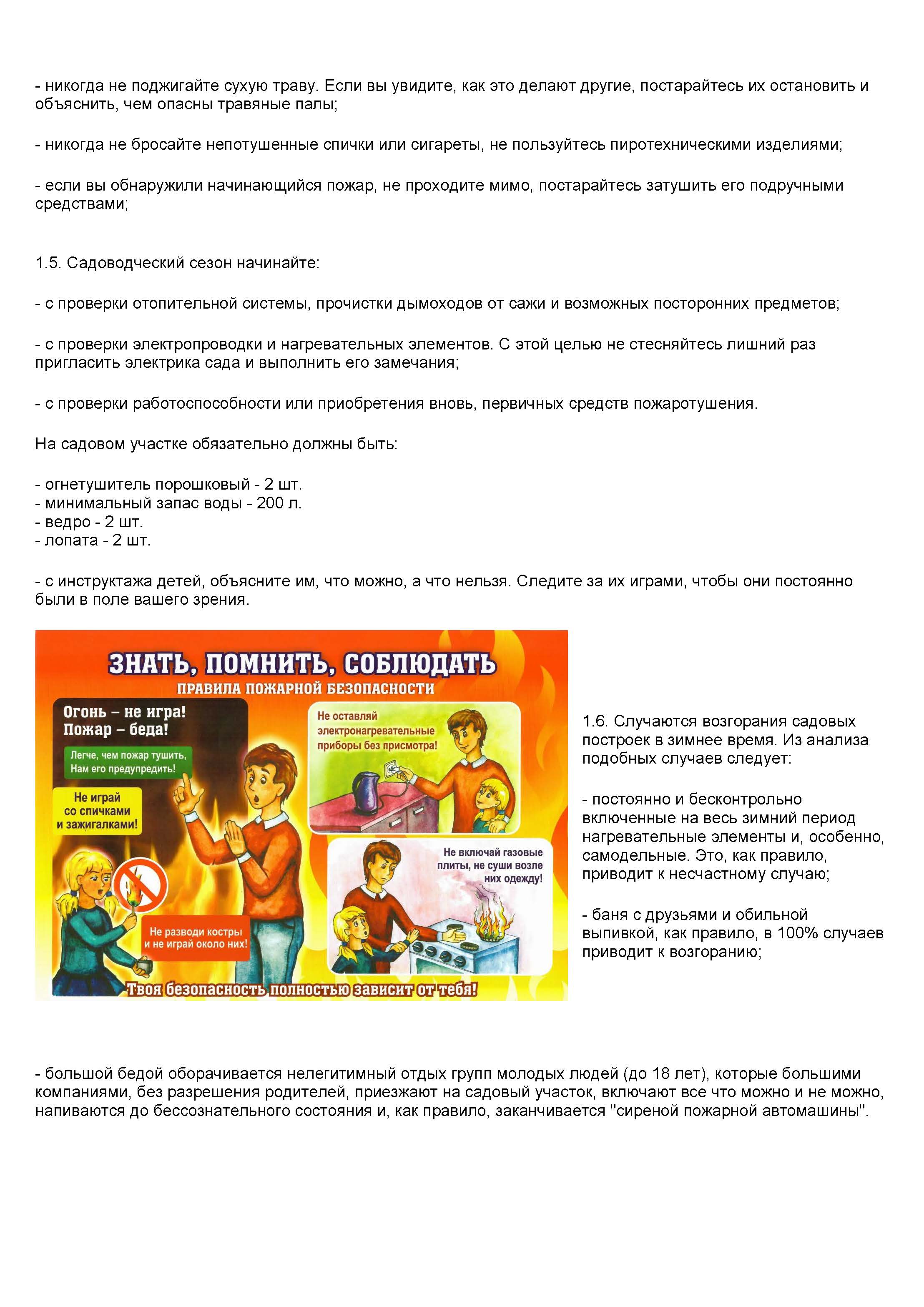 - никогда не поджигайте сухую траву. Если вы увидите, как это делают другие, постарайтесь их остановить и объяснить, чем опасны травяные палы;

- никогда не бросайте непотушенные спички или сигареты, не пользуйтесь пиротехническими изделиями;

- если вы обнаружили начинающийся пожар, не проходите мимо, постарайтесь затушить его подручными средствами;

1.5. Садоводческий сезон начинайте:

- с проверки отопительной системы, прочистки дымоходов от сажи и возможных посторонних предметов;

- с проверки электропроводки и нагревательных элементов. С этой целью не стесняйтесь лишний раз пригласить электрика сада и выполнить его замечания;

- с проверки работоспособности или приобретения вновь, первичных средств пожаротушения.

На садовом участке обязательно должны быть:

- огнетушитель порошковый - 2 шт.
- минимальный запас воды - 200 л.
- ведро - 2 шт.
- лопата - 2 шт.

- с инструктажа детей, объясните им, что можно, а что нельзя. Следите за их играми, чтобы они постоянно были в поле вашего зрения.

ЗНАТЬ, ПОМНИТЬ, СОБЛЮДАТЬ
ПРАВИЛА ПОЖАРНОЙ БЕЗОПАСНОСТИ

Огонь – не игра!
Пожар – беда!

Легче, чем пожар тушить, Нам его предупредить!

Не играй со спичками и зажигалками!

Не разводи костры и не играй около них!

Не оставляй электронагревательные приборы без присмотра!

Не включай газовые плиты, не суши возле них одежду!

Твоя безопасность полностью зависит от тебя!

1.6. Случаются возгорания садовых построек в зимнее время. Из анализа подобных случаев следует:

- постоянно и бесконтрольно включенные на весь зимний период нагревательные элементы и, особенно, самодельные. Это, как правило, приводит к несчастному случаю;

- баня с друзьями и обильной выпивкой, как правило, в 100% случаев приводит к возгоранию;

- большой бедой оборачивается нелегитимный отдых групп молодых людей (до 18 лет), которые большими компаниями, без разрешения родителей, приезжают на садовый участок, включают все что можно и не можно, напиваются до бессознательного состояния и, как правило, заканчивается "сиреной пожарной автомашины".